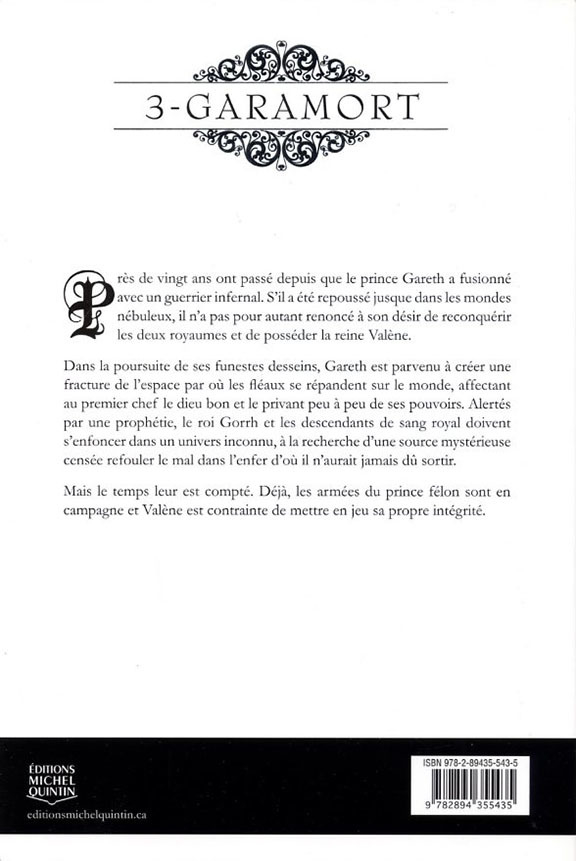 3-GARAMORT

Près de vingt ans ont passé depuis que le prince Gareth a fusionné avec un guerrier infernal. S'il a été repoussé jusque dans les mondes nébuleux, il n'a pas pour autant renoncé à son désir de reconquérir les deux royaumes et de posséder la reine Valène.

Dans la poursuite de ses funestes desseins, Gareth est parvenu à créer une fracture de l'espace par où les fléaux se répandent sur le monde, affectant au premier chef le dieu bon et le privant peu à peu de ses pouvoirs. Alertés par une prophétie, le roi Gorrh et les descendants de sang royal doivent s'enfoncer dans un univers inconnu, à la recherche d'une source mystérieuse censée refouler le mal dans l'enfer d'où il n'aurait jamais dû sortir.

Mais le temps leur est compté. Déjà, les armées du prince félon sont en campagne et Valène est contrainte de mettre en jeu sa propre intégrité.

ÉDITIONS
MICHEL
QUINTIN
editionsmichelquintin.ca

ISBN 978-2-89435-543-5
9 782894 355435